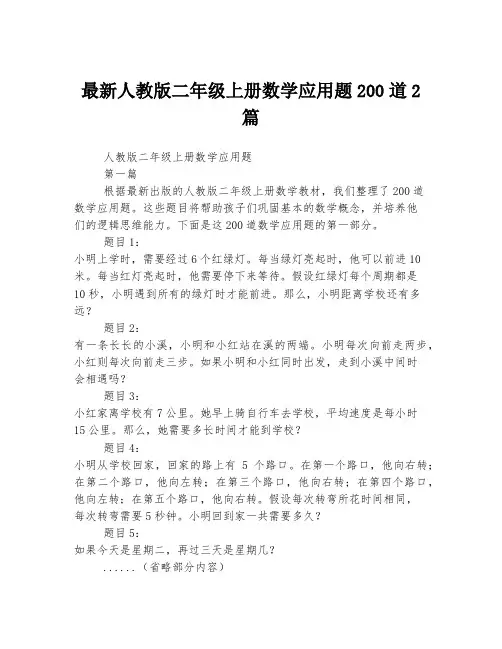 最新人教版二年级上册数学应用题200道2篇

人教版二年级上册数学应用题

第一篇

根据最新出版的人教版二年级上册数学教材，我们整理了200道数学应用题。这些题目将帮助孩子们巩固基本的数学概念，并培养他们的逻辑思维能力。下面是这200道数学应用题的第一部分。

题目1：

小明上学时，需要经过6个红绿灯。每当绿灯亮起时，他可以前进10米。每当红灯亮起时，他需要停下来等待。假设红绿灯每个周期都是10秒，小明遇到所有的绿灯时才能前进。那么，小明距离学校还有多远？

题目2：

有一条长长的小溪，小明和小红站在溪的两端。小明每次向前走两步，小红则每次向前走三步。如果小明和小红同时出发，走到小溪中间时会相遇吗？

题目3：

小红家离学校有7公里。她早上骑自行车去学校，平均速度是每小时15公里。那么，她需要多长时间才能到学校？

题目4：

小明从学校回家，回家的路上有 5 个路口。在第一个路口，他向右转；在第二个路口，他向左转；在第三个路口，他向右转；在第四个路口，他向左转；在第五个路口，他向右转。假设每次转弯所花时间相同，每次转弯需要5秒钟。小明回到家一共需要多久？

题目5：

如果今天是星期二，再过三天是星期几？

......（省略部分内容）